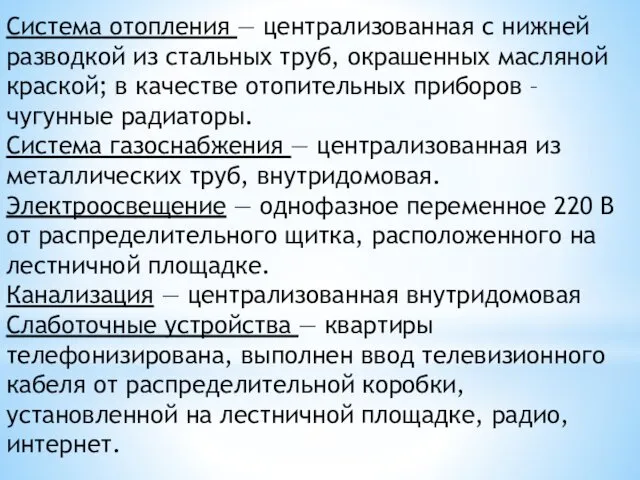 Система отопления — централизованная с нижней разводкой из стальных труб, окрашенных масляной краской; в качестве отопительных приборов – чугунные радиаторы.
Система газоснабжения — централизованная из металлических труб, внутридомовая.
Электроосвещение — однофазное переменное 220 В от распределительного щитка, расположенного на лестничной площадке.
Канализация — централизованная внутридомовая
Слаботочные устройства — квартиры телефонизирована, выполнен ввод телевизионного кабеля от распределительной коробки, установленной на лестничной площадке, радио, интернет.